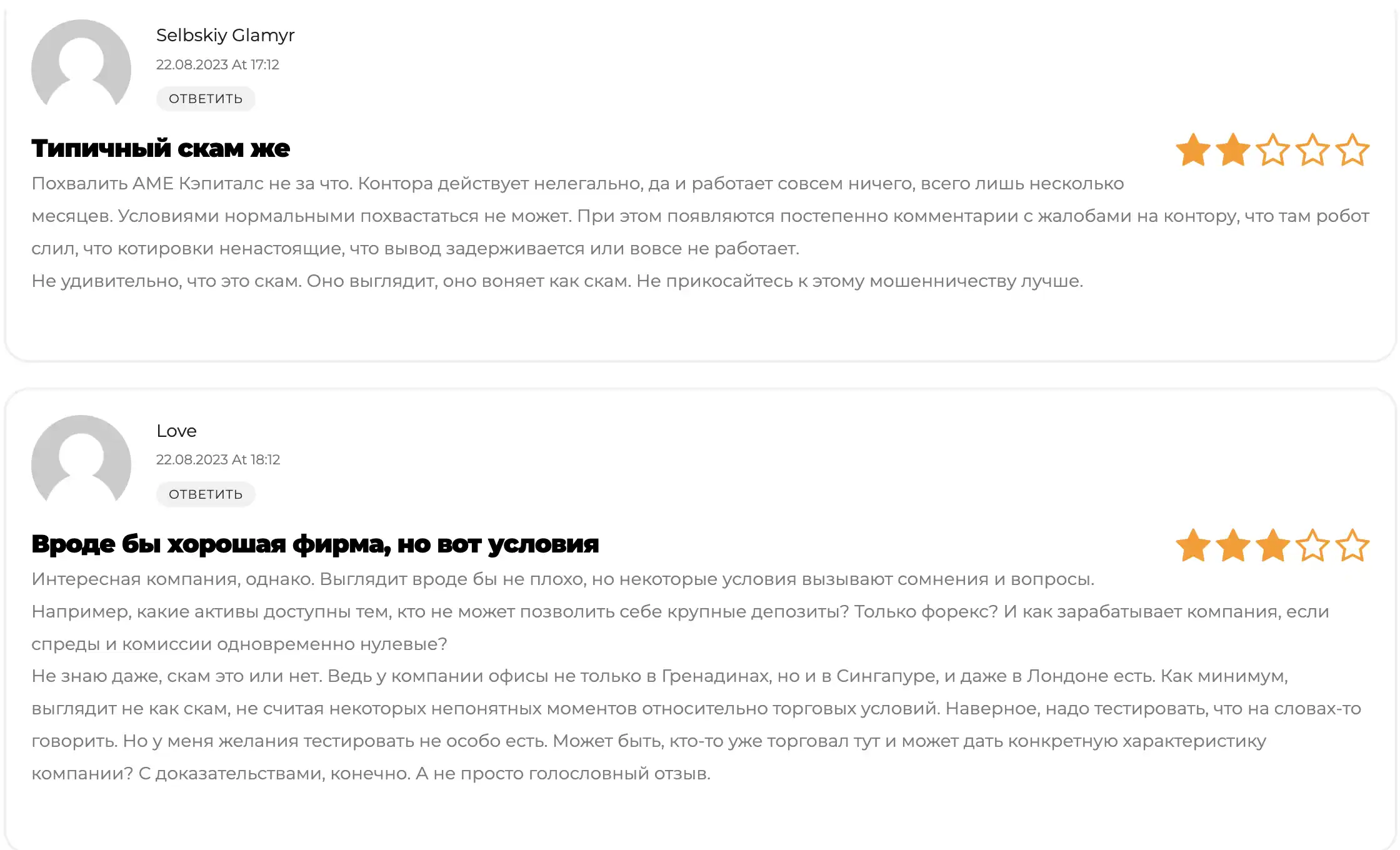 Selbskiy Glamyr
22.08.2023 At 17:12
ОТВЕТИТЬ

Типичный скам же

Похвалить АМЕ Кэпиталс не за что. Контора действует нелегально, да и работает совсем ничего, всего лишь несколько месяцев. Условиями нормальными похвастаться не может. При этом появляются постепенно комментарии с жалобами на контору, что там робот слил, что котировки ненастоящие, что вывод задерживается или вовсе не работает.
Не удивительно, что это скам. Оно выглядит, оно воняет как скам. Не прикосайтесь к этому мошенничеству лучше.

Love
22.08.2023 At 18:12
ОТВЕТИТЬ

Вроде бы хорошая фирма, но вот условия

Интересная компания, однако. Выглядит вроде бы не плохо, но некоторые условия вызывают сомнения и вопросы.
Например, какие активы доступны тем, кто не может позволить себе крупные депозиты? Только форекс? И как зарабатывает компания, если спреды и комиссии одновременно нулевые?
Не знаю даже, скам это или нет. Ведь у компании офисы не только в Гренадинах, но и в Сингапуре, и даже в Лондоне есть. Как минимум, выглядит не как скам, не считая некоторых непонятных моментов относительно торговых условий. Наверное, надо тестировать, что на словах-то говорить. Но у меня желания тестировать не особо есть. Может быть, кто-то уже торговал тут и может дать конкретную характеристику компании? С доказательствами, конечно. А не просто голословный отзыв.